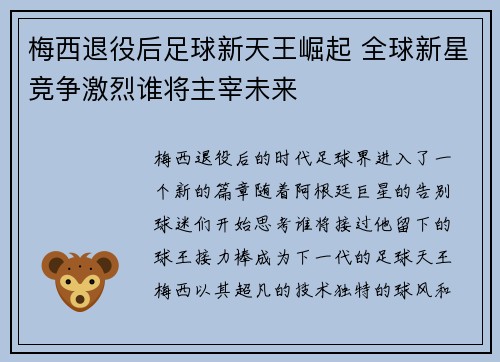 梅西退役后足球新天王崛起 全球新星竞争激烈谁将主宰未来

梅西退役后的时代足球界进入了一个新的篇章随着阿根廷巨星的告别球迷们开始思考谁将接过他留下的球王接力棒成为下一代的足球天王梅西以其超凡的技术独特的球风和